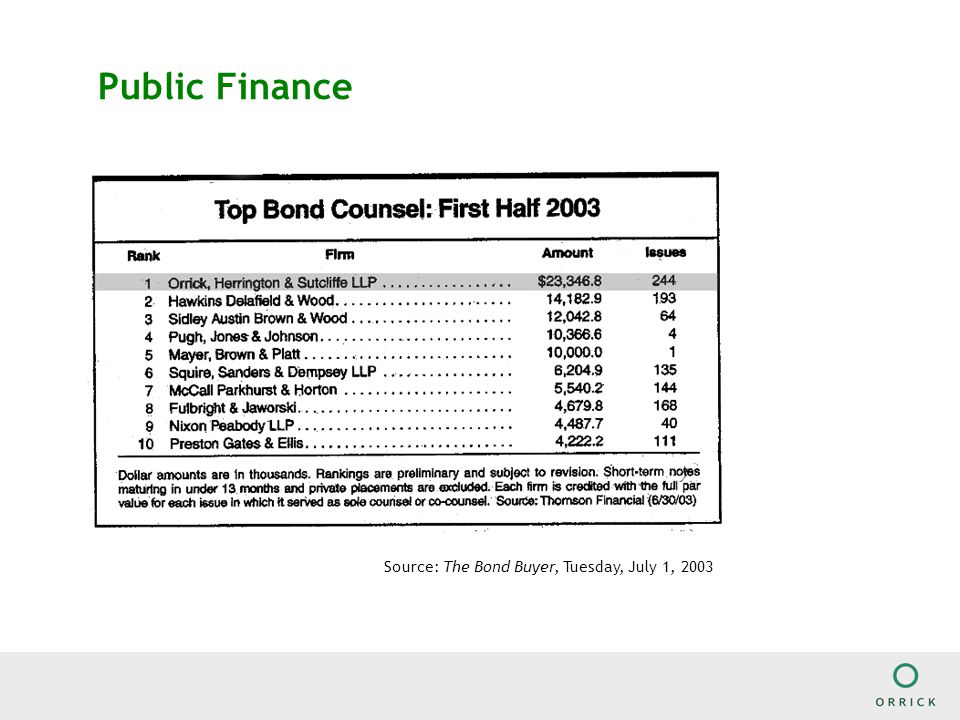 Public Finance

Top Bond Counsel: First Half 2003

| Rank | Firm | Amount | Issues |
|---|---|---|---|
| 1 | Orrick, Herrington & Sutcliffe LLP | $23,346.8 | 244 |
| 2 | Hawkins Delafield & Wood | 14,182.9 | 193 |
| 3 | Sidley Austin Brown & Wood | 12,042.8 | 64 |
| 4 | Pugh, Jones & Johnson | 10,366.6 | 4 |
| 5 | Mayer, Brown & Platt | 10,000.0 | 1 |
| 6 | Squire, Sanders & Dempsey LLP | 6,204.9 | 135 |
| 7 | McCall Parkhurst & Horton | 5,540.2 | 144 |
| 8 | Fulbright & Jaworski | 4,679.8 | 168 |
| 9 | Nixon Peabody LLP | 4,487.7 | 40 |
| 10 | Preston Gates & Ellis | 4,222.2 | 111 |

Dollar amounts are in thousands. Rankings are preliminary and subject to revision. Short-term notes maturing in under 13 months and private placements are excluded. Each firm is credited with the full par value for each issue in which it served as sole counsel or co-counsel. Source: Thomson Financial (6/30/03)

Source: The Bond Buyer, Tuesday, July 1, 2003

ORRICK